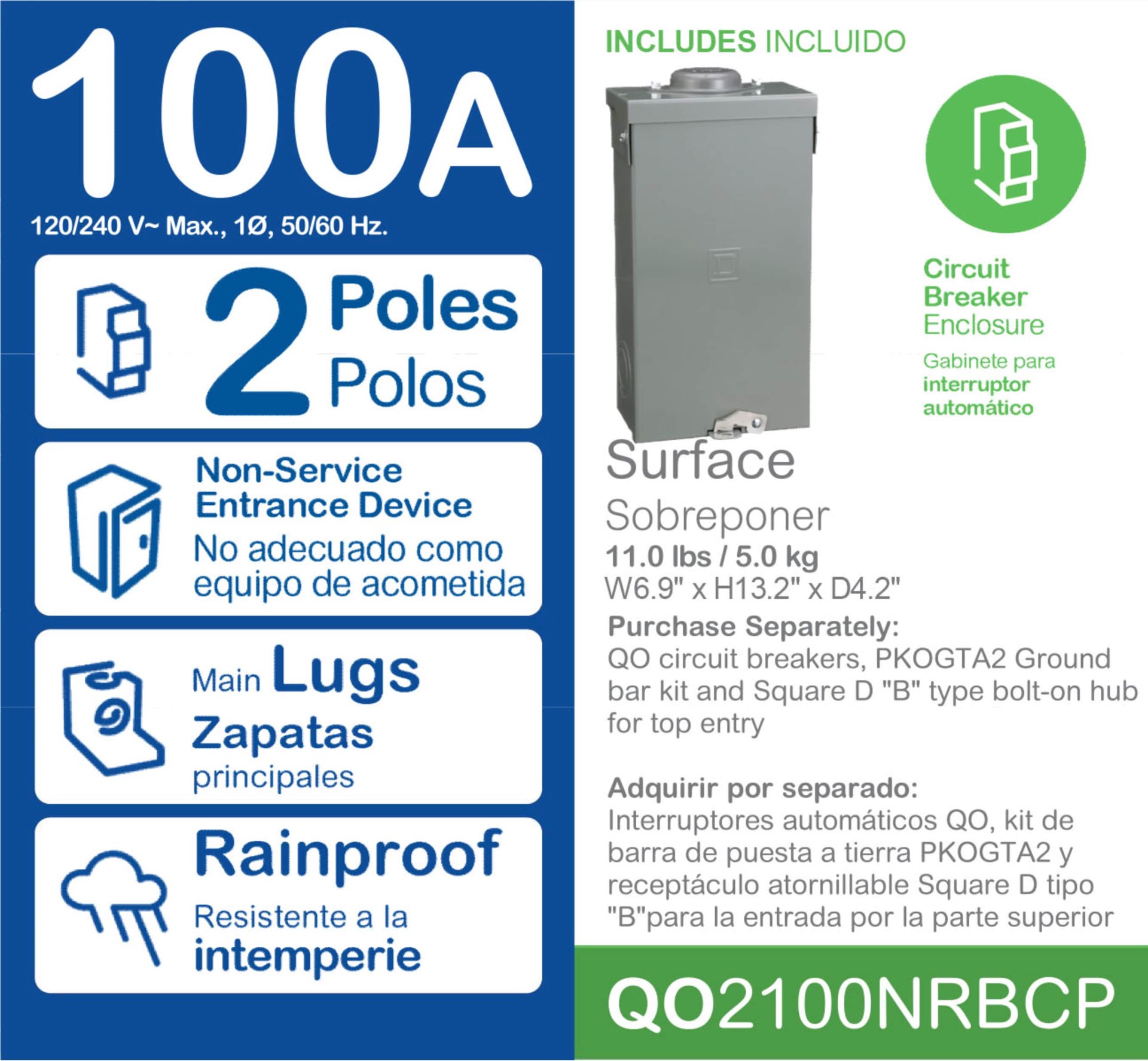 100A

120/240 V~ Max., 1Ø, 50/60 Hz.

2 Poles
Polos

Non-Service Entrance Device
No adecuado como equipo de acometida

Main Lugs
Zapatas principales

Rainproof
Resistente a la intemperie

INCLUDES INCLUIDO

Circuit Breaker Enclosure
Gabinete para interruptor automático

Surface
Sobreponer
11.0 lbs / 5.0 kg
W6.9" x H13.2" x D4.2"

Purchase Separately:
QO circuit breakers, PKOGTA2 Ground bar kit and Square D "B" type bolt-on hub for top entry

Adquirir por separado:
Interruptores automáticos QO, kit de barra de puesta a tierra PKOGTA2 y receptáculo atornillable Square D tipo "B"para la entrada por la parte superior

QO2100NRBCP